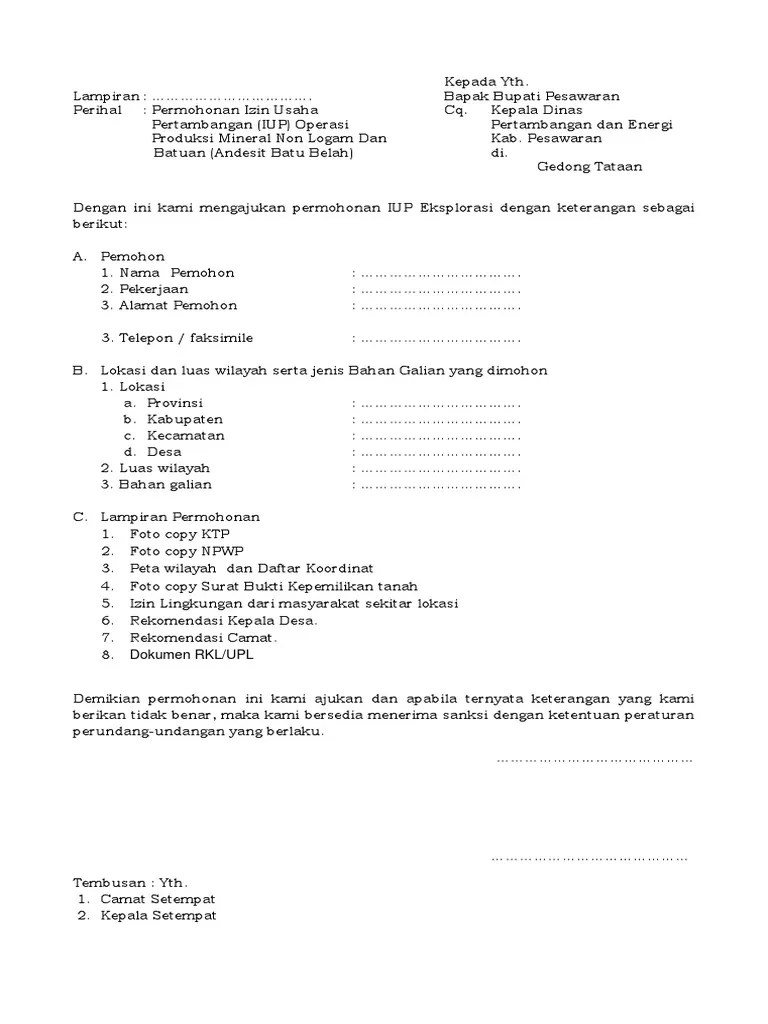 Lampiran : ……………………………
Perihal : Permohonan Izin Usaha Pertambangan (IUP) Operasi Produksi Mineral Non Logam Dan Batuan (Andesit Batu Belah)

Kepada Yth.
Bapak Bupati Pesawaran
Cq. Kepala Dinas Pertambangan dan Energi Kab. Pesawaran
di.
Gedong Tataan

Dengan ini kami mengajukan permohonan IUP Eksplorasi dengan keterangan sebagai berikut:

A. Pemohon
1. Nama Pemohon : …………………………….
2. Pekerjaan : …………………………….
3. Alamat Pemohon : …………………………….

3. Telepon / faksimile : …………………………….

B. Lokasi dan luas wilayah serta jenis Bahan Galian yang dimohon
1. Lokasi
a. Provinsi : …………………………….
b. Kabupaten : …………………………….
c. Kecamatan : …………………………….
d. Desa : …………………………….
2. Luas wilayah : …………………………….
3. Bahan galian : …………………………….

C. Lampiran Permohonan
1. Foto copy KTP
2. Foto copy NPWP
3. Peta wilayah dan Daftar Koordinat
4. Foto copy Surat Bukti Kepemilikan tanah
5. Izin Lingkungan dari masyarakat sekitar lokasi
6. Rekomendasi Kepala Desa.
7. Rekomendasi Camat.
8. Dokumen RKL/UPL

Demikian permohonan ini kami ajukan dan apabila ternyata keterangan yang kami berikan tidak benar, maka kami bersedia menerima sanksi dengan ketentuan peraturan perundang-undangan yang berlaku.

……………………………………

……………………………………

Tembusan : Yth.
1. Camat Setempat
2. Kepala Setempat